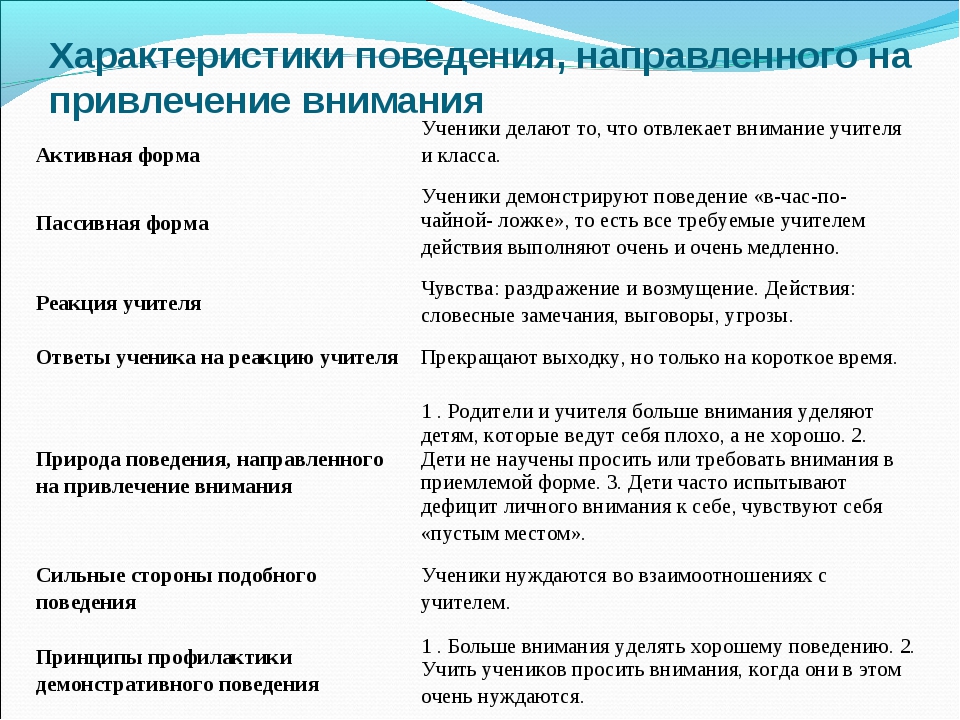 Характеристики поведения, направленного на привлечение внимания

| | |
|---|---|
| Активная форма | Ученики делают то, что отвлекает внимание учителя и класса. |
| Пассивная форма | Ученики демонстрируют поведение «в-час-по-чайной- ложке», то есть все требуемые учителем действия выполняют очень и очень медленно. |
| Реакция учителя | Чувства: раздражение и возмущение. Действия: словесные замечания, выговоры, угрозы. |
| Ответы ученика на реакцию учителя | Прекращают выходку, но только на короткое время. |
| Природа поведения, направленного на привлечение внимания | 1 . Родители и учителя больше внимания уделяют детям, которые ведут себя плохо, а не хорошо. 2. Дети не научены просить или требовать внимания в приемлемой форме. 3. Дети часто испытывают дефицит личного внимания к себе, чувствуют себя «пустым местом». |
| Сильные стороны подобного поведения | Ученики нуждаются во взаимоотношениях с учителем. |
| Принципы профилактики демонстративного поведения | 1 . Больше внимания уделять хорошему поведению. 2. Учить учеников просить внимания, когда они в этом очень нуждаются. |